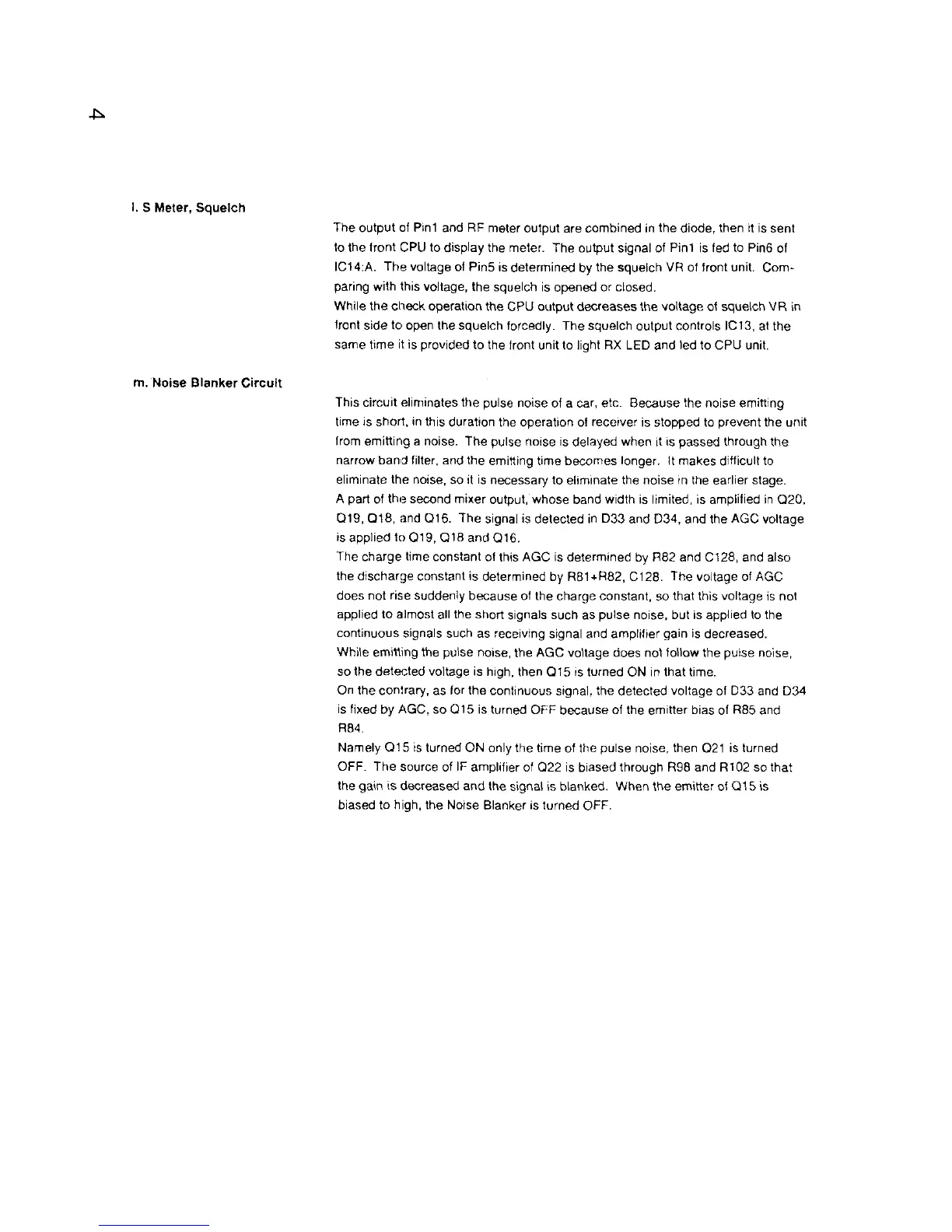 4

l. S Meter, Squelch

The output of Pin1 and RF meter output are combined in the diode, then it is sent to the front CPU to display the meter. The output signal of Pin1 is fed to Pin6 of IC14:A. The voltage of Pin5 is determined by the squelch VR of front unit. Comparing with this voltage, the squelch is opened or closed.
While the check operation the CPU output decreases the voltage of squelch VR in front side to open the squelch forcedly. The squelch output controls IC13, at the same time it is provided to the front unit to light RX LED and led to CPU unit.

m. Noise Blanker Circuit

This circuit eliminates the pulse noise of a car, etc. Because the noise emitting time is short, in this duration the operation of receiver is stopped to prevent the unit from emitting a noise. The pulse noise is delayed when it is passed through the narrow band filter, and the emitting time becomes longer. It makes difficult to eliminate the noise, so it is necessary to eliminate the noise in the earlier stage.
A part of the second mixer output, whose band width is limited, is amplified in Q20, Q19, Q18, and Q16. The signal is detected in D33 and D34, and the AGC voltage is applied to Q19, Q18 and Q16.
The charge time constant of this AGC is determined by R82 and C128, and also the discharge constant is determined by R81+R82, C128. The voltage of AGC does not rise suddenly because of the charge constant, so that this voltage is not applied to almost all the short signals such as pulse noise, but is applied to the continuous signals such as receiving signal and amplifier gain is decreased.
While emitting the pulse noise, the AGC voltage does not follow the pulse noise, so the detected voltage is high, then Q15 is turned ON in that time.
On the contrary, as for the continuous signal, the detected voltage of D33 and D34 is fixed by AGC, so Q15 is turned OFF because of the emitter bias of R85 and R84.
Namely Q15 is turned ON only the time of the pulse noise, then Q21 is turned OFF. The source of IF amplifier of Q22 is biased through R98 and R102 so that the gain is decreased and the signal is blanked. When the emitter of Q15 is biased to high, the Noise Blanker is turned OFF.